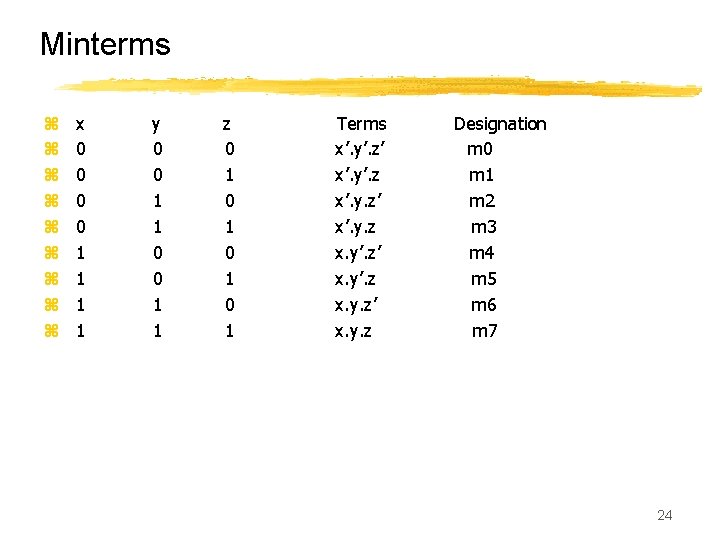 Minterms

| x | y | z | Terms | Designation |
|---|---|---|---|---|
| 0 | 0 | 0 | x'.y'.z' | m0 |
| 0 | 0 | 1 | x'.y'.z | m1 |
| 0 | 1 | 0 | x'.y.z' | m2 |
| 0 | 1 | 1 | x'.y.z | m3 |
| 1 | 0 | 0 | x.y'.z' | m4 |
| 1 | 0 | 1 | x.y'.z | m5 |
| 1 | 1 | 0 | x.y.z' | m6 |
| 1 | 1 | 1 | x.y.z | m7 |

24